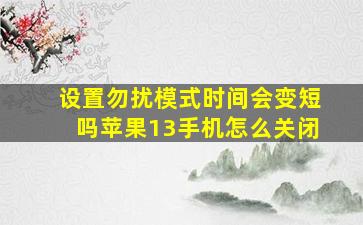 设置勿扰模式时间会变短吗苹果13手机怎么关闭